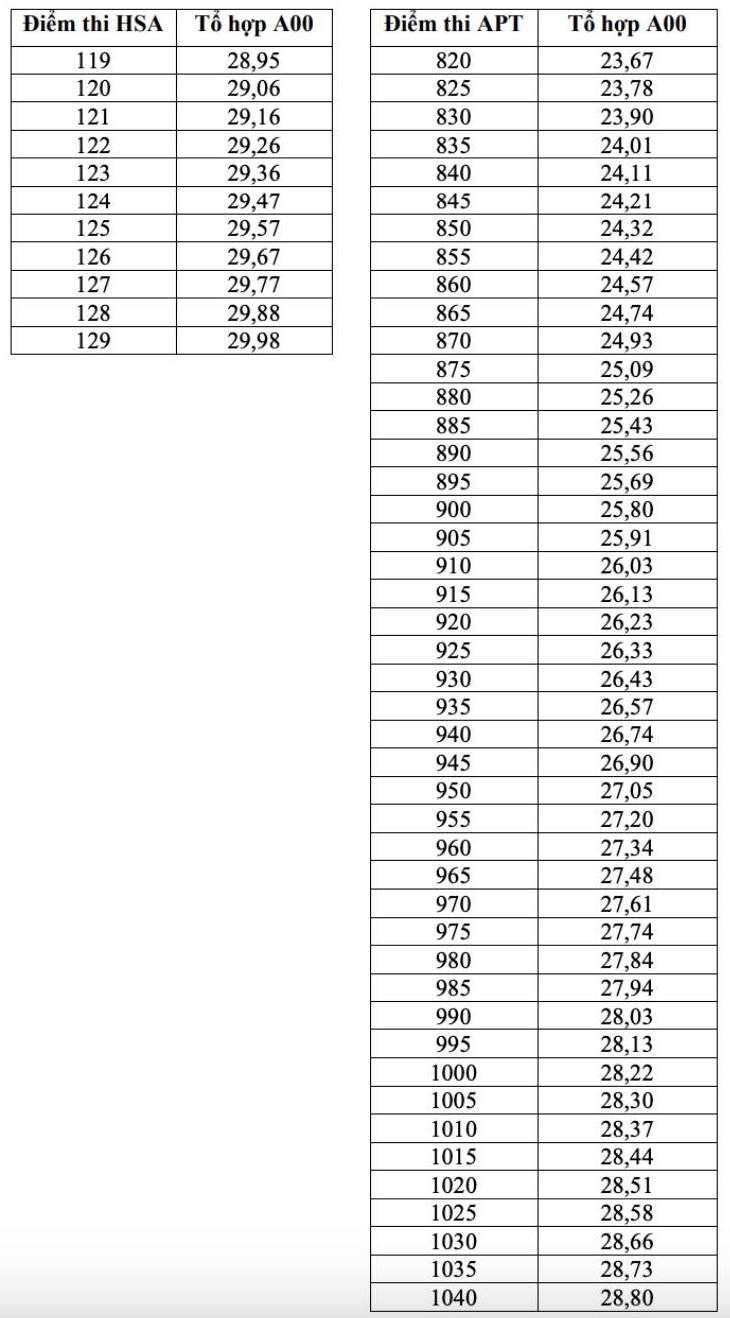 | Điểm thi HSA | Tổ hợp A00 |
|---|---|
| 119 | 28,95 |
| 120 | 29,06 |
| 121 | 29,16 |
| 122 | 29,26 |
| 123 | 29,36 |
| 124 | 29,47 |
| 125 | 29,57 |
| 126 | 29,67 |
| 127 | 29,77 |
| 128 | 29,88 |
| 129 | 29,98 |

| Điểm thi APT | Tổ hợp A00 |
|---|---|
| 820 | 23,67 |
| 825 | 23,78 |
| 830 | 23,90 |
| 835 | 24,01 |
| 840 | 24,11 |
| 845 | 24,21 |
| 850 | 24,32 |
| 855 | 24,42 |
| 860 | 24,57 |
| 865 | 24,74 |
| 870 | 24,93 |
| 875 | 25,09 |
| 880 | 25,26 |
| 885 | 25,43 |
| 890 | 25,56 |
| 895 | 25,69 |
| 900 | 25,80 |
| 905 | 25,91 |
| 910 | 26,03 |
| 915 | 26,13 |
| 920 | 26,23 |
| 925 | 26,33 |
| 930 | 26,43 |
| 935 | 26,57 |
| 940 | 26,74 |
| 945 | 26,90 |
| 950 | 27,05 |
| 955 | 27,20 |
| 960 | 27,34 |
| 965 | 27,48 |
| 970 | 27,61 |
| 975 | 27,74 |
| 980 | 27,84 |
| 985 | 27,94 |
| 990 | 28,03 |
| 995 | 28,13 |
| 1000 | 28,22 |
| 1005 | 28,30 |
| 1010 | 28,37 |
| 1015 | 28,44 |
| 1020 | 28,51 |
| 1025 | 28,58 |
| 1030 | 28,66 |
| 1035 | 28,73 |
| 1040 | 28,80 |